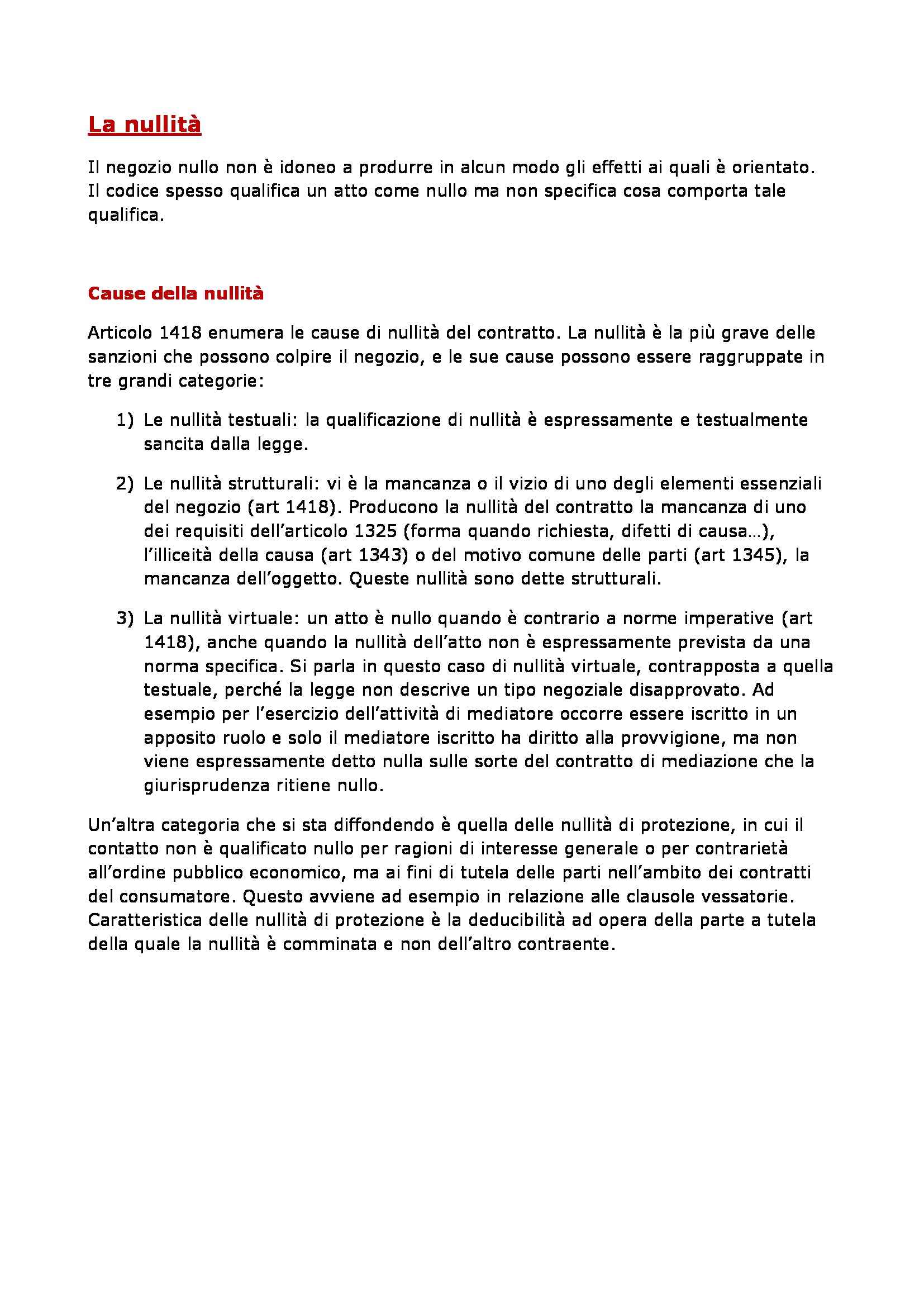 La nullità

Il negozio nullo non è idoneo a produrre in alcun modo gli effetti ai quali è orientato. Il codice spesso qualifica un atto come nullo ma non specifica cosa comporta tale qualifica.

Cause della nullità

Articolo 1418 enumera le cause di nullità del contratto. La nullità è la più grave delle sanzioni che possono colpire il negozio, e le sue cause possono essere raggruppate in tre grandi categorie:

1) Le nullità testuali: la qualificazione di nullità è espressamente e testualmente sancita dalla legge.

2) Le nullità strutturali: vi è la mancanza o il vizio di uno degli elementi essenziali del negozio (art 1418). Producono la nullità del contratto la mancanza di uno dei requisiti dell'articolo 1325 (forma quando richiesta, difetti di causa…), l'illiceità della causa (art 1343) o del motivo comune delle parti (art 1345), la mancanza dell'oggetto. Queste nullità sono dette strutturali.

3) La nullità virtuale: un atto è nullo quando è contrario a norme imperative (art 1418), anche quando la nullità dell'atto non è espressamente prevista da una norma specifica. Si parla in questo caso di nullità virtuale, contrapposta a quella testuale, perché la legge non descrive un tipo negoziale disapprovato. Ad esempio per l'esercizio dell'attività di mediatore occorre essere iscritto in un apposito ruolo e solo il mediatore iscritto ha diritto alla provvigione, ma non viene espressamente detto nulla sulle sorte del contratto di mediazione che la giurisprudenza ritiene nullo.

Un'altra categoria che si sta diffondendo è quella delle nullità di protezione, in cui il contatto non è qualificato nullo per ragioni di interesse generale o per contrarietà all'ordine pubblico economico, ma ai fini di tutela delle parti nell'ambito dei contratti del consumatore. Questo avviene ad esempio in relazione alle clausole vessatorie. Caratteristica delle nullità di protezione è la deducibilità ad opera della parte a tutela della quale la nullità è comminata e non dell'altro contraente.